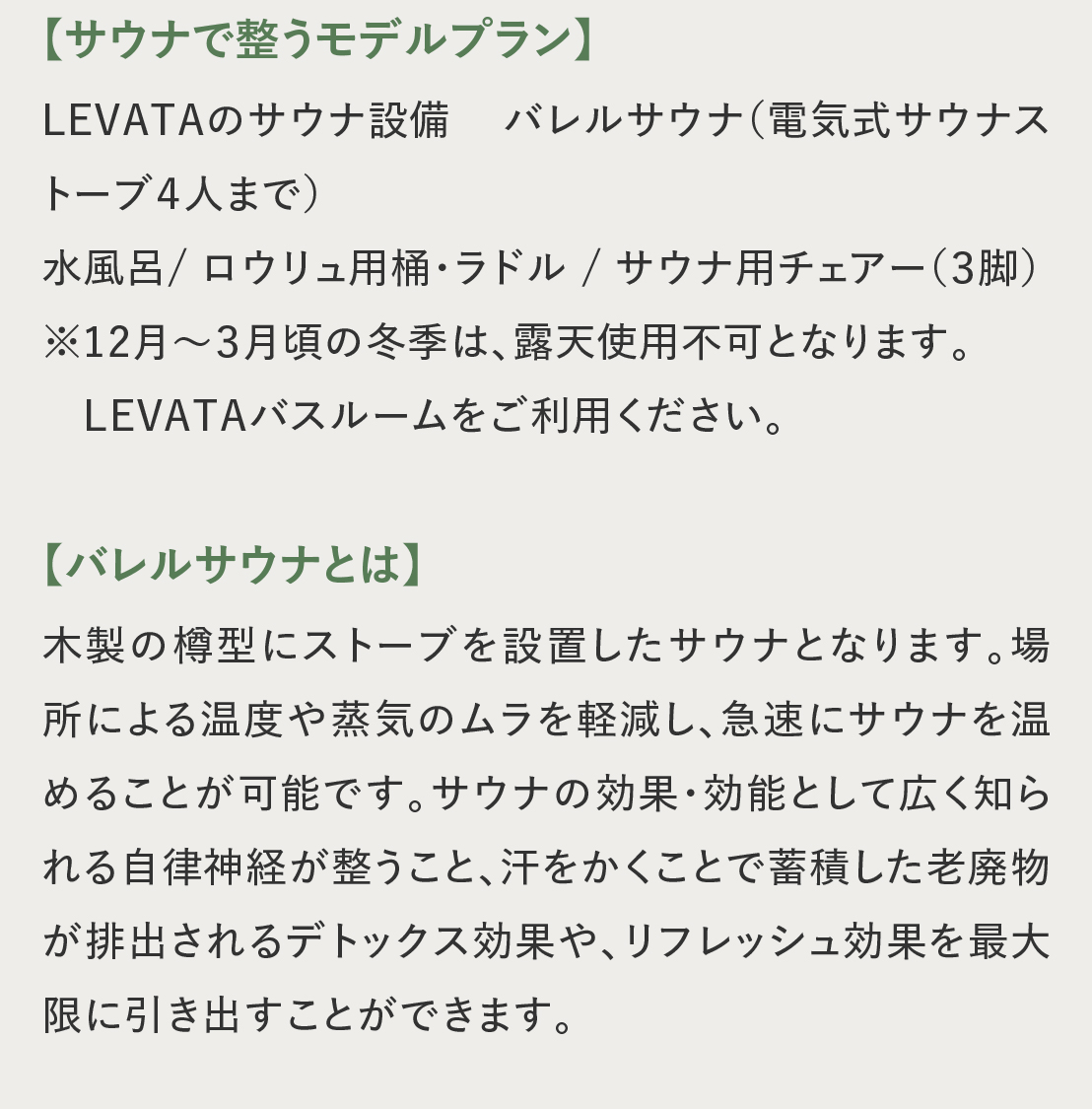 【サウナで整うモデルプラン】

LEVATAのサウナ設備　バレルサウナ（電気式サウナストーブ4人まで）
水風呂/ ロウリュ用桶・ラドル / サウナ用チェアー（3脚）
※12月～3月頃の冬季は、露天使用不可となります。
　LEVATAバスルームをご利用ください。

【バレルサウナとは】

木製の樽型にストーブを設置したサウナとなります。場所による温度や蒸気のムラを軽減し、急速にサウナを温めることが可能です。サウナの効果・効能として広く知られる自律神経が整うこと、汗をかくことで蓄積した老廃物が排出されるデトックス効果や、リフレッシュ効果を最大限に引き出すことができます。